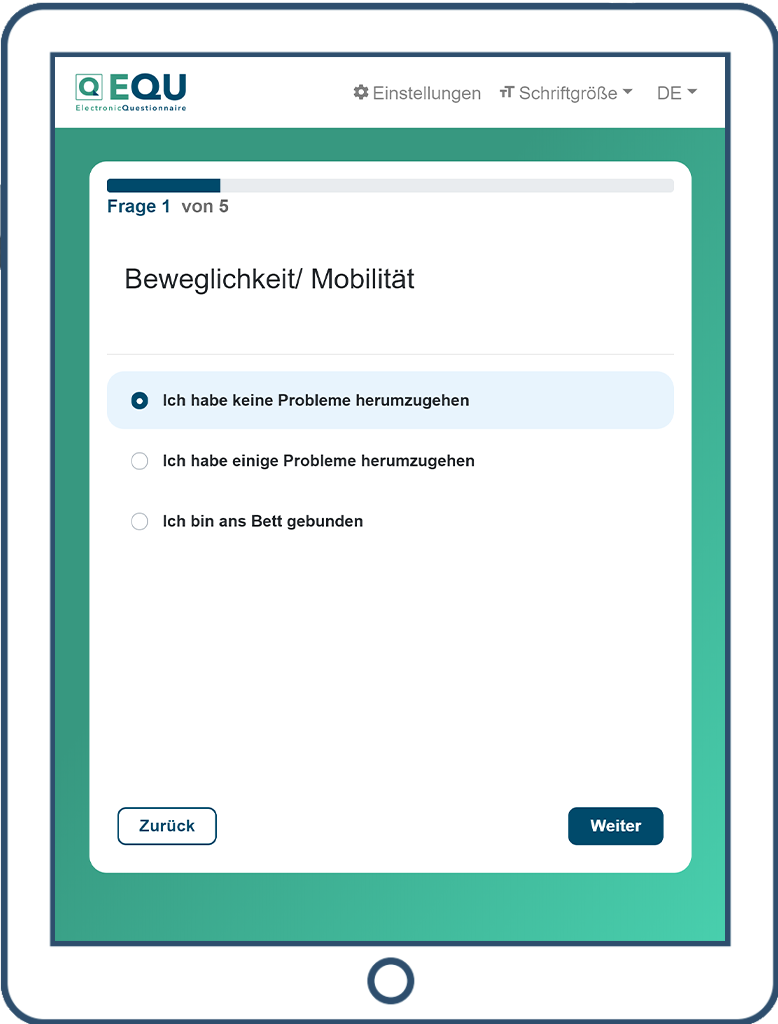 EQU
ElectronicQuestionnaire

Einstellungen   Schriftgröße   DE

Frage 1 von 5

Beweglichkeit/ Mobilität

Ich habe keine Probleme herumzugehen

Ich habe einige Probleme herumzugehen

Ich bin ans Bett gebunden

Zurück

Weiter